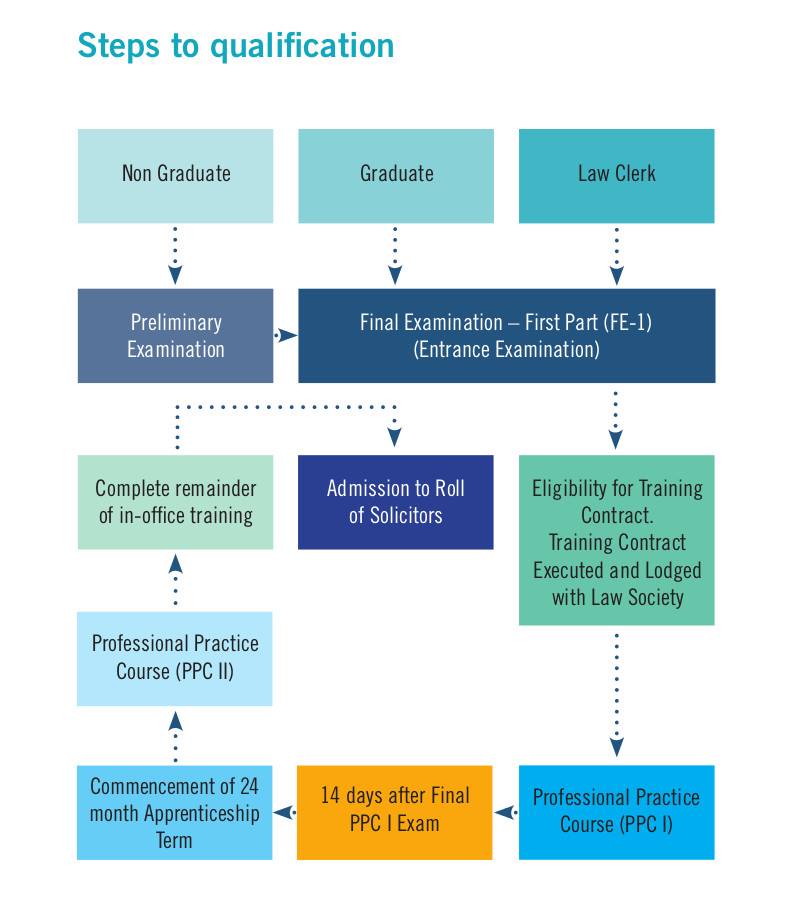 Steps to qualification

Non Graduate

Graduate

Law Clerk

Preliminary Examination

Final Examination – First Part (FE-1) (Entrance Examination)

Complete remainder of in-office training

Admission to Roll of Solicitors

Eligibility for Training Contract. Training Contract Executed and Lodged with Law Society

Professional Practice Course (PPC II)

Commencement of 24 month Apprenticeship Term

14 days after Final PPC I Exam

Professional Practice Course (PPC I)